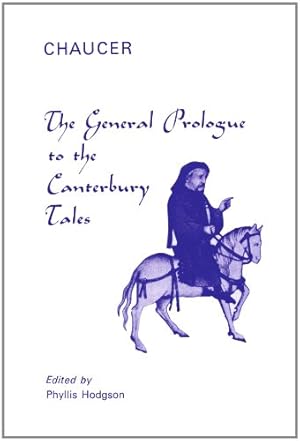 CHAUCER

The General Prologue to the Canterbury Tales

Edited by
Phyllis Hodgson